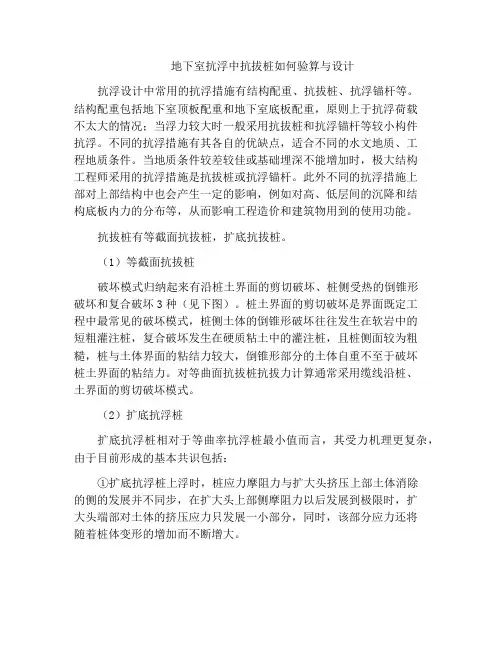 地下室抗浮中抗拔桩如何验算与设计

抗浮设计中常用的抗浮措施有结构配重、抗拔桩、抗浮锚杆等。结构配重包括地下室顶板配重和地下室底板配重，原则上于抗浮荷载不太大的情况；当浮力较大时一般采用抗拔桩和抗浮锚杆等较小构件抗浮。不同的抗浮措施有其各自的优缺点，适合不同的水文地质、工程地质条件。当地质条件较差较佳或基础埋深不能增加时，极大结构工程师采用的抗浮措施是抗拔桩或抗浮锚杆。此外不同的抗浮措施上部对上部结构中也会产生一定的影响，例如对高、低层间的沉降和结构底板内力的分布等，从而影响工程造价和建筑物用到的使用功能。

抗拔桩有等截面抗拔桩，扩底抗拔桩。

（1）等截面抗拔桩

破坏模式归纳起来有沿桩土界面的剪切破坏、桩侧受热的倒锥形破坏和复合破坏3种（见下图）。桩土界面的剪切破坏是界面既定工程中最常见的破坏模式，桩侧土体的倒锥形破坏往往发生在软岩中的短粗灌注桩，复合破坏发生在硬质粘土中的灌注桩，且桩侧面较为粗糙，桩与土体界面的粘结力较大，倒锥形部分的土体自重不至于破坏桩土界面的粘结力。对等曲面抗拔桩抗拔力计算通常采用缆线沿桩、土界面的剪切破坏模式。

（2）扩底抗浮桩

扩底抗浮桩相对于等曲率抗浮桩最小值而言，其受力机理更复杂，由于目前形成的基本共识包括：

①扩底抗浮桩上浮时，桩应力摩阻力与扩大头挤压上部土体消除的侧的发展并不同步，在扩大头上部侧摩阻力以后发展到极限时，扩大头端部对土体的挤压应力只发展一小部分，同时，该部分应力还将随着桩体变形的增加而不断增大。